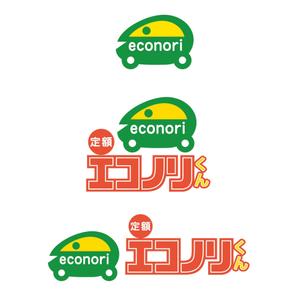 econori

econori
定額
エコノリくん

econori
定額
エコノリくん